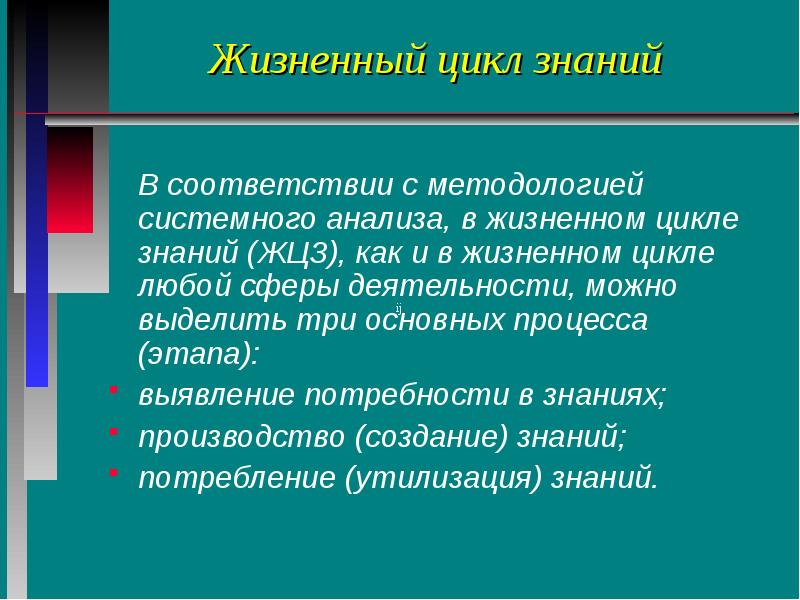 Жизненный цикл знаний

В соответствии с методологией системного анализа, в жизненном цикле знаний (ЖЦЗ), как и в жизненном цикле любой сферы деятельности, можно выделить три основных процесса (этапа):

- выявление потребности в знаниях;
- производство (создание) знаний;
- потребление (утилизация) знаний.